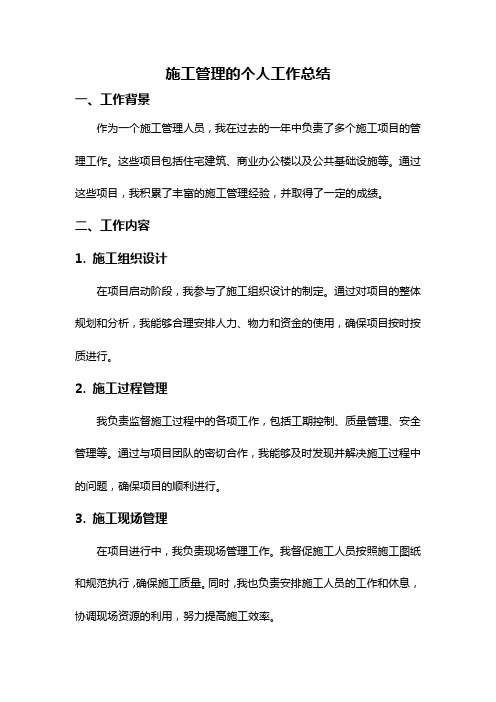 施工管理的个人工作总结

一、工作背景

作为一个施工管理人员，我在过去的一年中负责了多个施工项目的管理工作。这些项目包括住宅建筑、商业办公楼以及公共基础设施等。通过这些项目，我积累了丰富的施工管理经验，并取得了一定的成绩。

二、工作内容

1. 施工组织设计

在项目启动阶段，我参与了施工组织设计的制定。通过对项目的整体规划和分析，我能够合理安排人力、物力和资金的使用，确保项目按时按质进行。

2. 施工过程管理

我负责监督施工过程中的各项工作，包括工期控制、质量管理、安全管理等。通过与项目团队的密切合作，我能够及时发现并解决施工过程中的问题，确保项目的顺利进行。

3. 施工现场管理

在项目进行中，我负责现场管理工作。我督促施工人员按照施工图纸和规范执行，确保施工质量。同时，我也负责安排施工人员的工作和休息，协调现场资源的利用，努力提高施工效率。